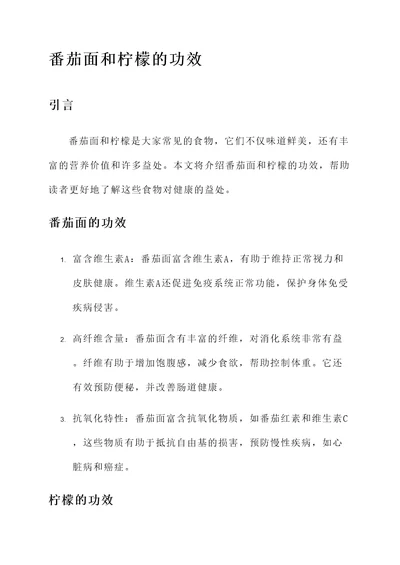 番茄面和柠檬的功效

引言

番茄面和柠檬是大家常见的食物，它们不仅味道鲜美，还有丰富的营养价值和许多益处。本文将介绍番茄面和柠檬的功效，帮助读者更好地了解这些食物对健康的益处。

番茄面的功效

1. 富含维生素A：番茄面富含维生素A，有助于维持正常视力和皮肤健康。维生素A还促进免疫系统正常功能，保护身体免受疾病侵害。

2. 高纤维含量：番茄面含有丰富的纤维，对消化系统非常有益。纤维有助于增加饱腹感，减少食欲，帮助控制体重。它还有效预防便秘，并改善肠道健康。

3. 抗氧化特性：番茄面富含抗氧化物质，如番茄红素和维生素C，这些物质有助于抵抗自由基的损害，预防慢性疾病，如心脏病和癌症。

柠檬的功效